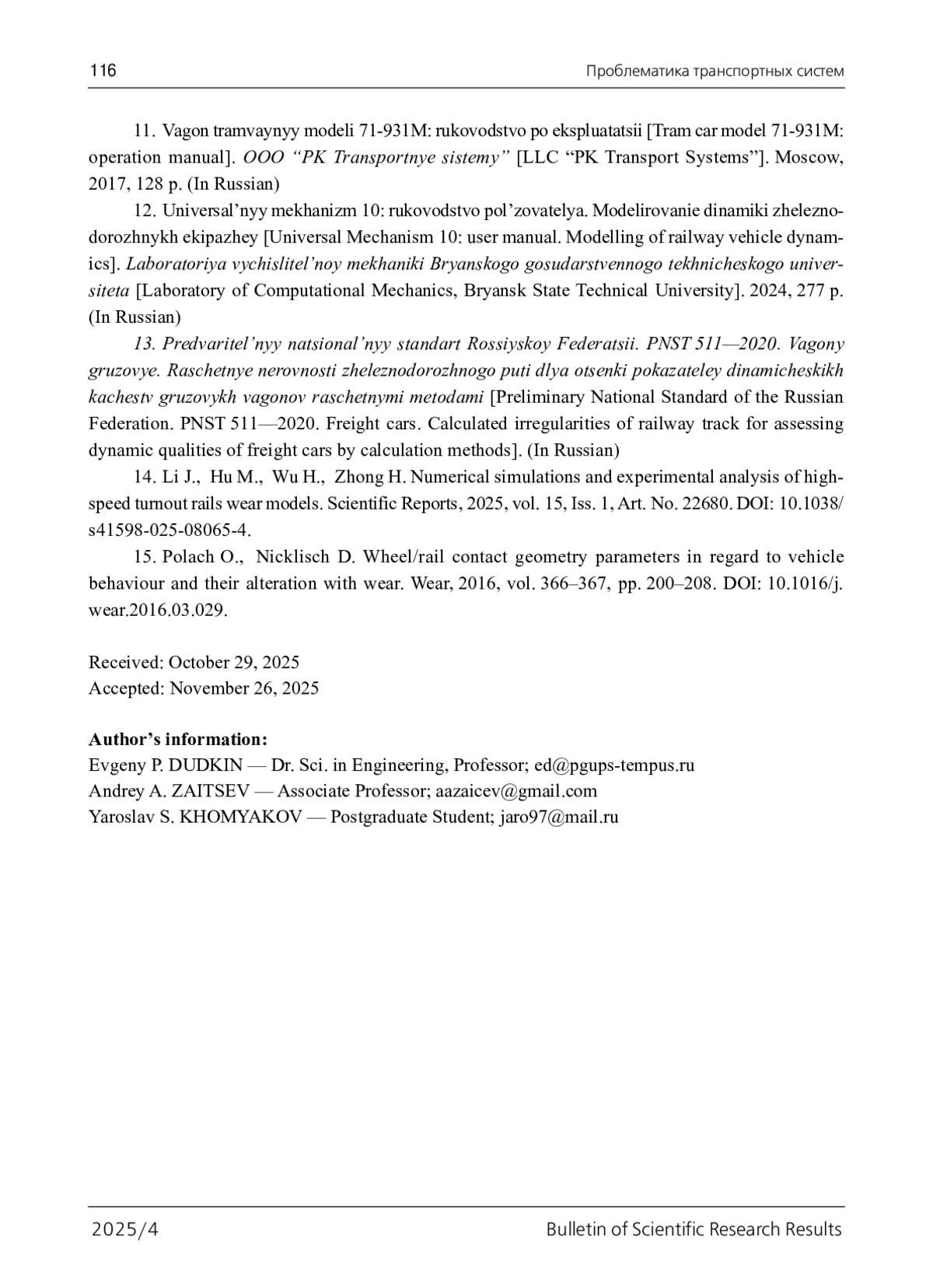 116 Проблематика транспортных систем

11. Vagon tramvaynyy modeli 71-931M: rukovodstvo po ekspluatatsii [Tram car model 71-931M: operation manual]. OOO “PK Transportnye sistemy” [LLC “PK Transport Systems”]. Moscow, 2017, 128 p. (In Russian)

12. Universal’nyy mekhanizm 10: rukovodstvo pol’zovatelya. Modelirovanie dinamiki zheleznodorozhnykh ekipazhey [Universal Mechanism 10: user manual. Modelling of railway vehicle dynamics]. Laboratoriya vychislitel’noy mekhaniki Bryanskogo gosudarstvennogo tekhnicheskogo universiteta [Laboratory of Computational Mechanics, Bryansk State Technical University]. 2024, 277 p. (In Russian)

13. Predvaritel’nyy natsional’nyy standart Rossiyskoy Federatsii. PNST 511—2020. Vagony gruzovye. Raschetnye nerovnosti zheleznodorozhnogo puti dlya otsenki pokazateley dinamicheskikh kachestv gruzovykh vagonov raschetnymi metodami [Preliminary National Standard of the Russian Federation. PNST 511—2020. Freight cars. Calculated irregularities of railway track for assessing dynamic qualities of freight cars by calculation methods]. (In Russian)

14. Li J., Hu M., Wu H., Zhong H. Numerical simulations and experimental analysis of high-speed turnout rails wear models. Scientific Reports, 2025, vol. 15, Iss. 1, Art. No. 22680. DOI: 10.1038/s41598-025-08065-4.

15. Polach O., Nicklisch D. Wheel/rail contact geometry parameters in regard to vehicle behaviour and their alteration with wear. Wear, 2016, vol. 366–367, pp. 200–208. DOI: 10.1016/j.wear.2016.03.029.

Received: October 29, 2025
Accepted: November 26, 2025

Author’s information:
Evgeny P. DUDKIN — Dr. Sci. in Engineering, Professor; ed@pgups-tempus.ru
Andrey A. ZAITSEV — Associate Professor; aazaicev@gmail.com
Yaroslav S. KHOMYAKOV — Postgraduate Student; jaro97@mail.ru

2025/4 Bulletin of Scientific Research Results